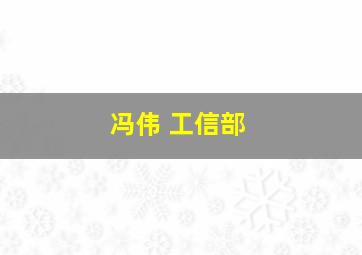 冯伟 工信部